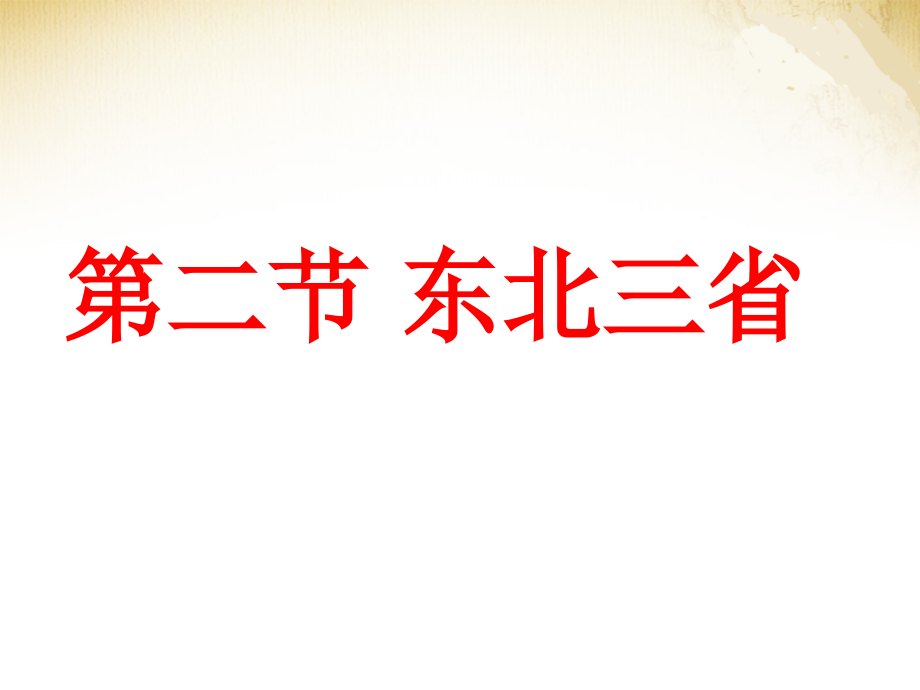 第二节 东北三省